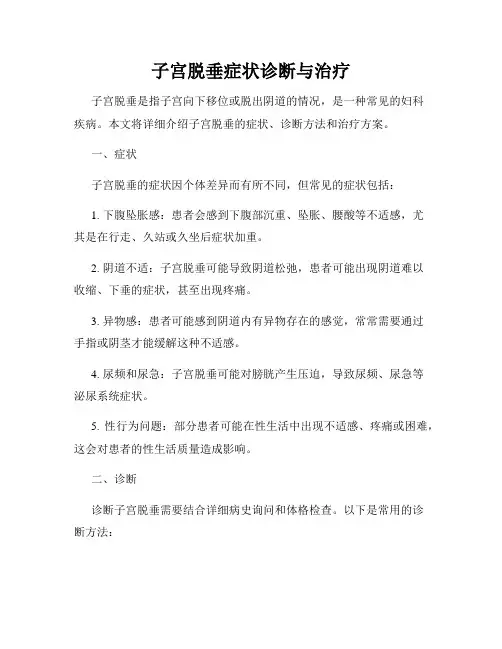 子宫脱垂症状诊断与治疗

子宫脱垂是指子宫向下移位或脱出阴道的情况，是一种常见的妇科疾病。本文将详细介绍子宫脱垂的症状、诊断方法和治疗方案。

一、症状

子宫脱垂的症状因个体差异而有所不同，但常见的症状包括：

1. 下腹坠胀感：患者会感到下腹部沉重、坠胀、腰酸等不适感，尤其是在行走、久站或久坐后症状加重。

2. 阴道不适：子宫脱垂可能导致阴道松弛，患者可能出现阴道难以收缩、下垂的症状，甚至出现疼痛。

3. 异物感：患者可能感到阴道内有异物存在的感觉，常常需要通过手指或阴茎才能缓解这种不适感。

4. 尿频和尿急：子宫脱垂可能对膀胱产生压迫，导致尿频、尿急等泌尿系统症状。

5. 性行为问题：部分患者可能在性生活中出现不适感、疼痛或困难，这会对患者的性生活质量造成影响。

二、诊断

诊断子宫脱垂需要结合详细病史询问和体格检查。以下是常用的诊断方法：